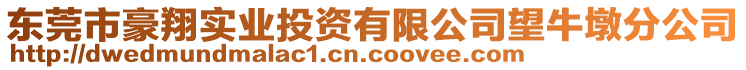 东莞市豪翔实业投资有限公司望牛墩分公司
http://dwedmundmalac1.cn.coovee.com